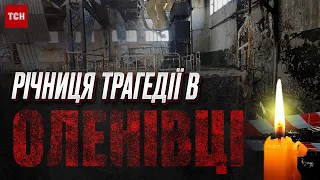 ТСН

РІЧНИЦЯ ТРАГЕДІЇ В

ОЛЕНІВЦІ